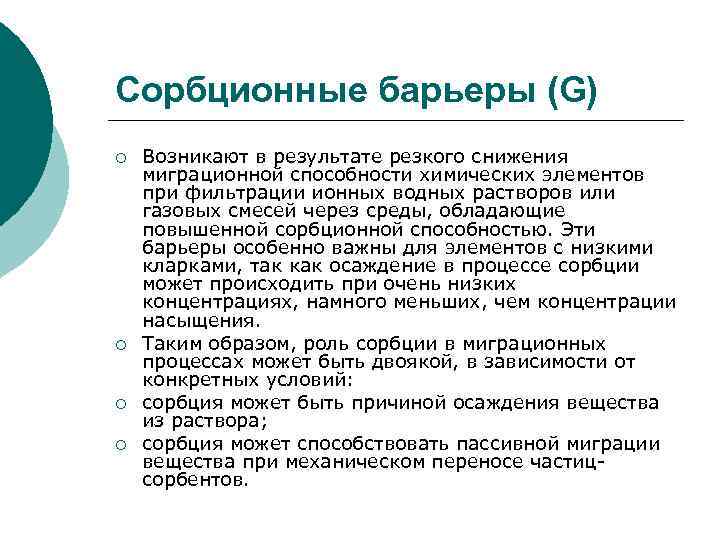 Сорбционные барьеры (G)

○ Возникают в результате резкого снижения миграционной способности химических элементов при фильтрации ионных водных растворов или газовых смесей через среды, обладающие повышенной сорбционной способностью. Эти барьеры особенно важны для элементов с низкими кларками, так как осаждение в процессе сорбции может происходить при очень низких концентрациях, намного меньших, чем концентрации насыщения.

○ Таким образом, роль сорбции в миграционных процессах может быть двоякой, в зависимости от конкретных условий:

○ сорбция может быть причиной осаждения вещества из раствора;

○ сорбция может способствовать пассивной миграции вещества при механическом переносе частиц-сорбентов.